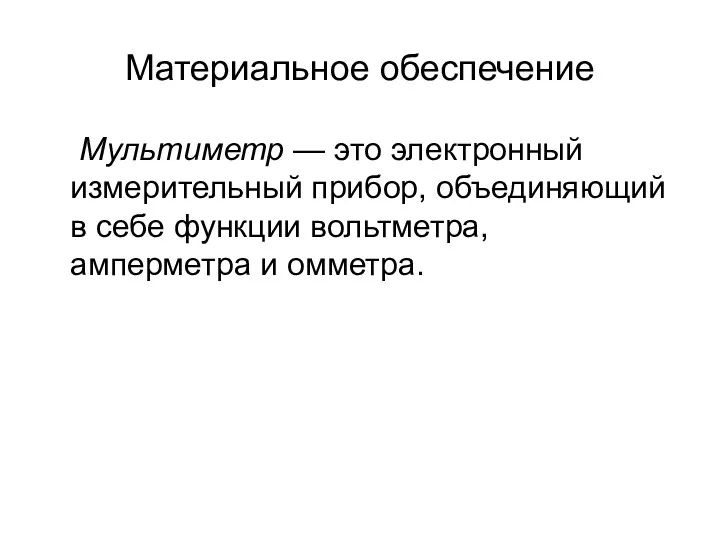 Материальное обеспечение

Мультиметр — это электронный измерительный прибор, объединяющий в себе функции вольтметра, амперметра и омметра.